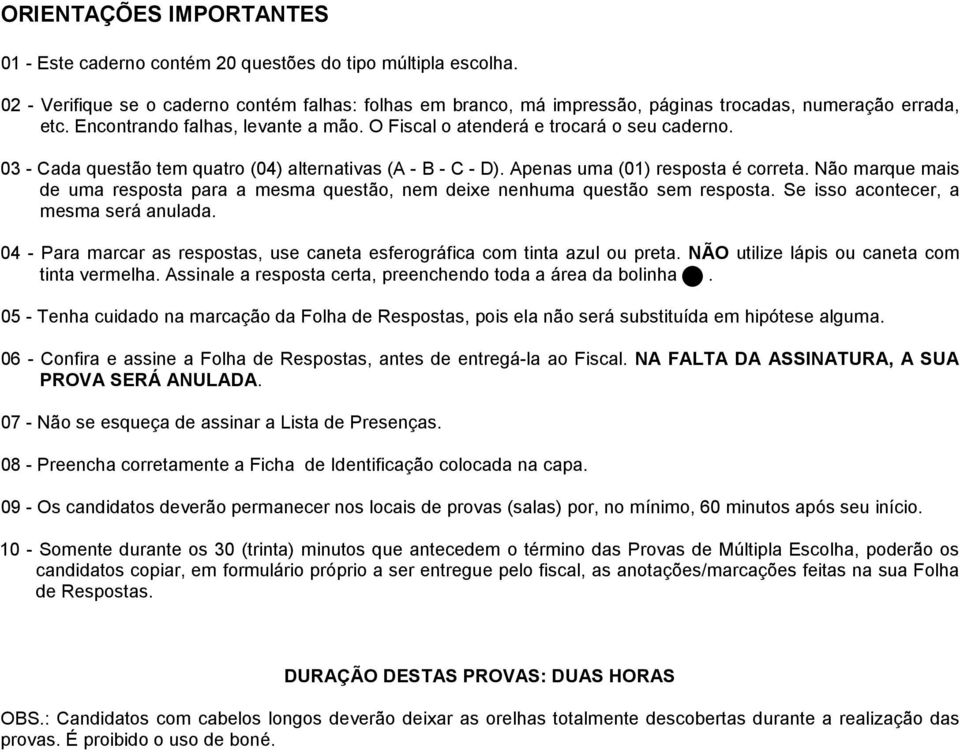 ORIENTAÇÕES IMPORTANTES

01 - Este caderno contém 20 questões do tipo múltipla escolha.

02 - Verifique se o caderno contém falhas: folhas em branco, má impressão, páginas trocadas, numeração errada, etc. Encontrando falhas, levante a mão. O Fiscal o atenderá e trocará o seu caderno.

03 - Cada questão tem quatro (04) alternativas (A - B - C - D). Apenas uma (01) resposta é correta. Não marque mais de uma resposta para a mesma questão, nem deixe nenhuma questão sem resposta. Se isso acontecer, a mesma será anulada.

04 - Para marcar as respostas, use caneta esferográfica com tinta azul ou preta. NÃO utilize lápis ou caneta com tinta vermelha. Assinale a resposta certa, preenchendo toda a área da bolinha ●.

05 - Tenha cuidado na marcação da Folha de Respostas, pois ela não será substituída em hipótese alguma.

06 - Confira e assine a Folha de Respostas, antes de entregá-la ao Fiscal. NA FALTA DA ASSINATURA, A SUA PROVA SERÁ ANULADA.

07 - Não se esqueça de assinar a Lista de Presenças.

08 - Preencha corretamente a Ficha de Identificação colocada na capa.

09 - Os candidatos deverão permanecer nos locais de provas (salas) por, no mínimo, 60 minutos após seu início.

10 - Somente durante os 30 (trinta) minutos que antecedem o término das Provas de Múltipla Escolha, poderão os candidatos copiar, em formulário próprio a ser entregue pelo fiscal, as anotações/marcações feitas na sua Folha de Respostas.

DURAÇÃO DESTAS PROVAS: DUAS HORAS

OBS.: Candidatos com cabelos longos deverão deixar as orelhas totalmente descobertas durante a realização das provas. É proibido o uso de boné.